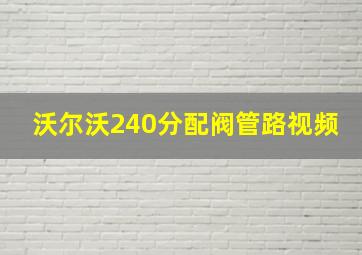 沃尔沃240分配阀管路视频